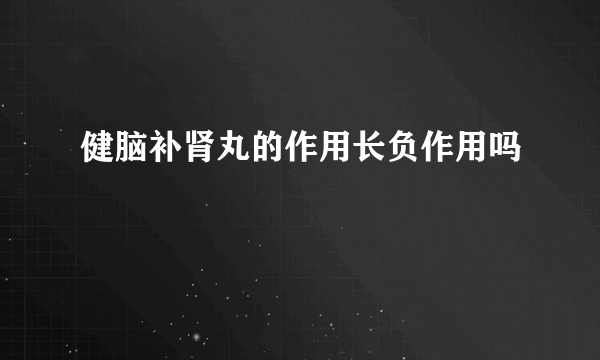 健脑补肾丸的作用长负作用吗